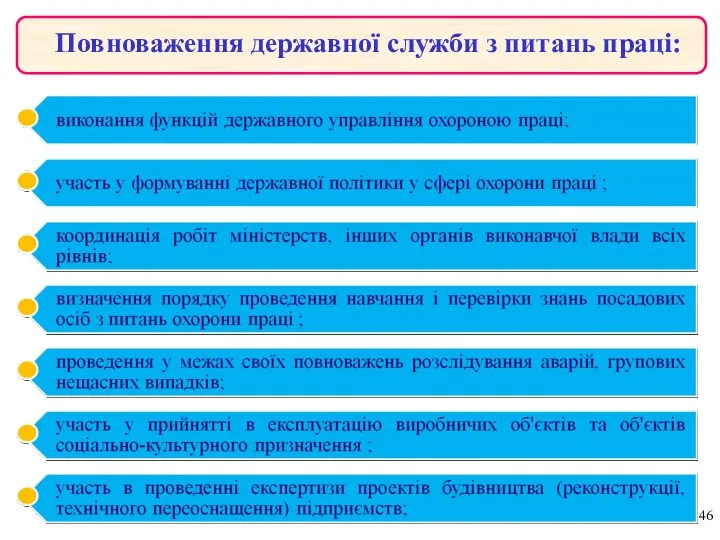 Повноваження державної служби з питань праці:

виконання функцій державного управління охороною праці;

участь у формуванні державної політики у сфері охорони праці ;

координація робіт міністерств, інших органів виконавчої влади всіх рівнів;

визначення порядку проведення навчання і перевірки знань посадових осіб з питань охорони праці ;

проведення у межах своїх повноважень розслідування аварій, групових нещасних випадків;

участь у прийнятті в експлуатацію виробничих об'єктів та об'єктів соціально-культурного призначення ;

участь в проведенні експертизи проектів будівництва (реконструкції, технічного переоснащення) підприємств;

46